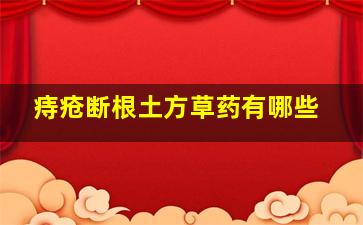 痔疮断根土方草药有哪些